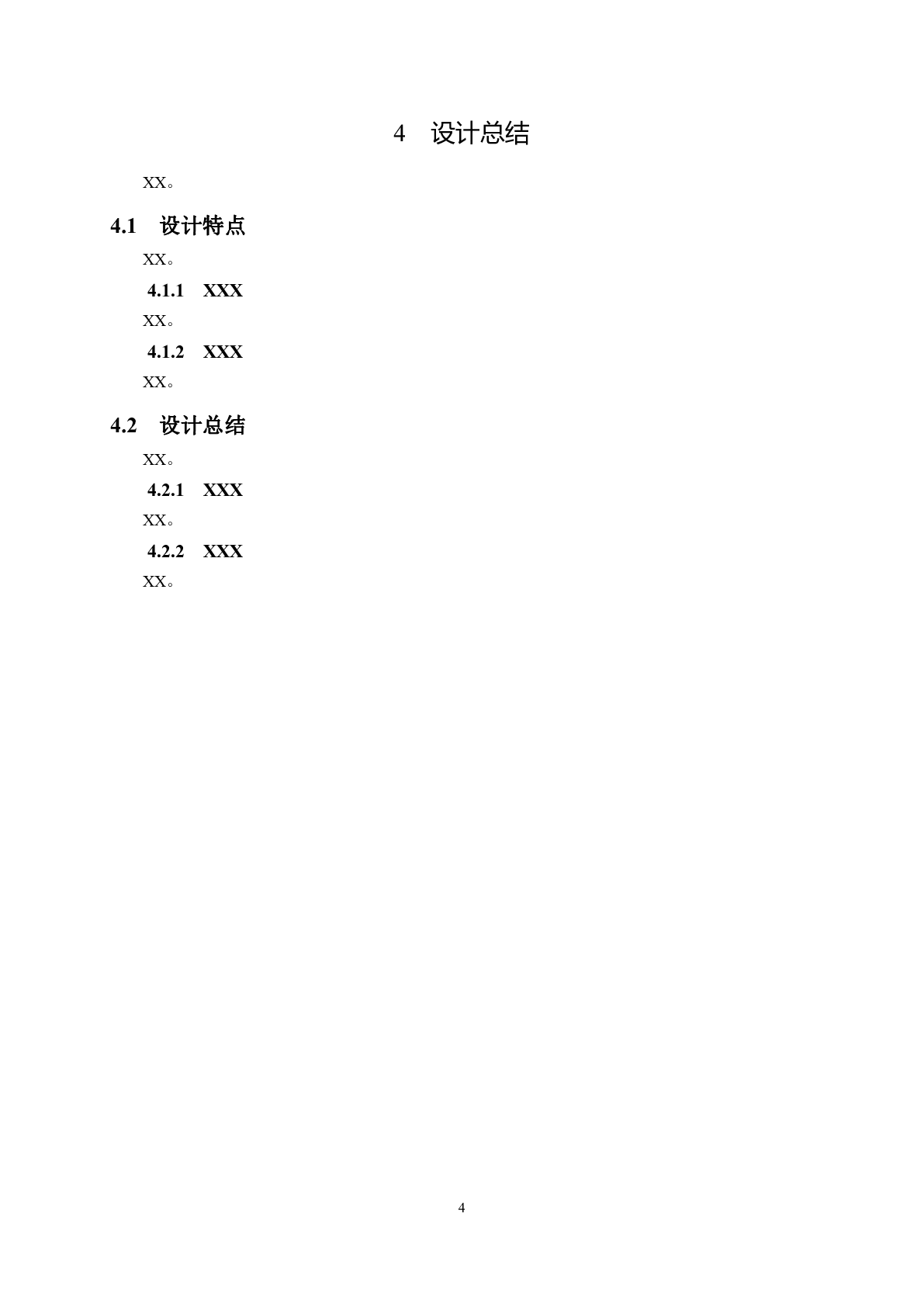 4 设计总结

XX。

4.1 设计特点

XX。

4.1.1 XXX

XX。

4.1.2 XXX

XX。

4.2 设计总结

XX。

4.2.1 XXX

XX。

4.2.2 XXX

XX。

4